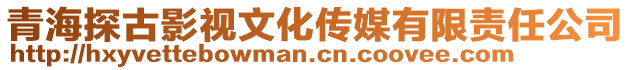 青海探古影视文化传媒有限责任公司
http://hxyvettebowman.cn.coovee.com